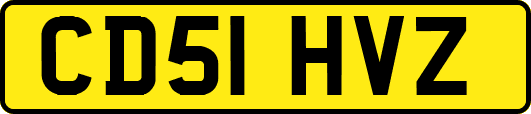 CD51 HVZ